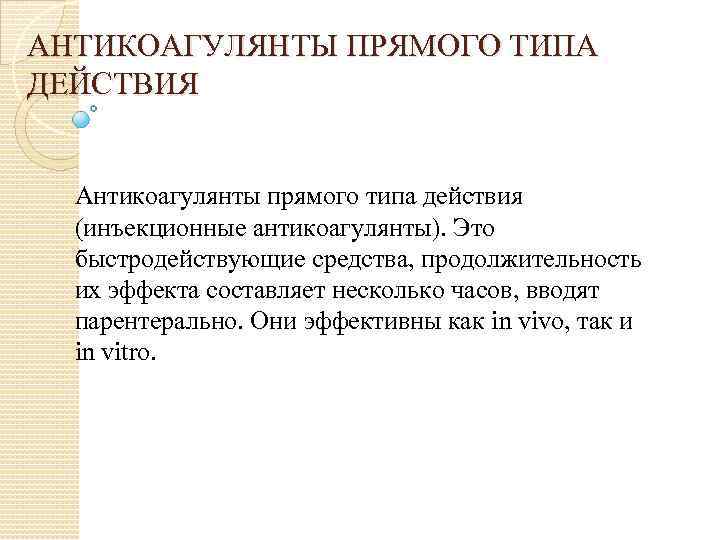 АНТИКОАГУЛЯНТЫ ПРЯМОГО ТИПА ДЕЙСТВИЯ

Антикоагулянты прямого типа действия (инъекционные антикоагулянты). Это быстродействующие средства, продолжительность их эффекта составляет несколько часов, вводят парентерально. Они эффективны как in vivo, так и in vitro.